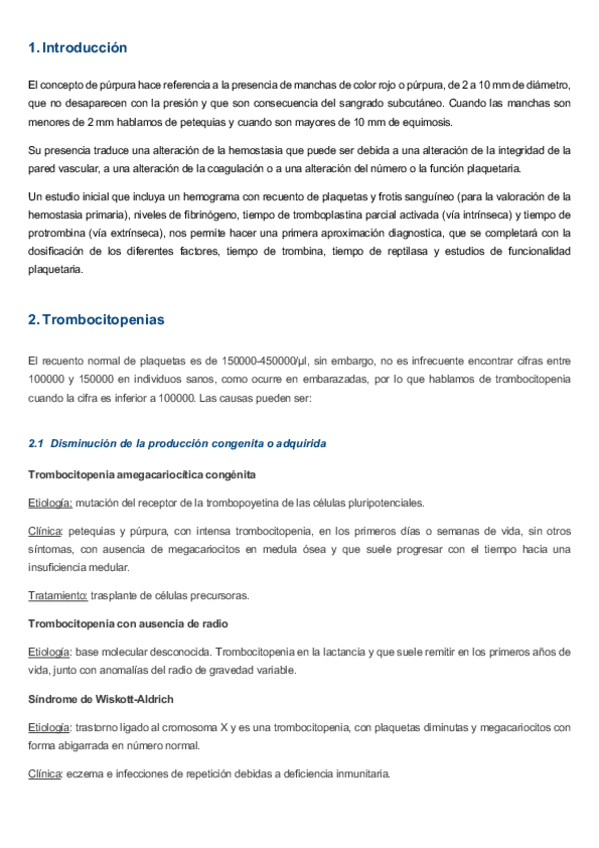 1. Introducción

El concepto de púrpura hace referencia a la presencia de manchas de color rojo o púrpura, de 2 a 10 mm de diámetro, que no desaparecen con la presión y que son consecuencia del sangrado subcutáneo. Cuando las manchas son menores de 2 mm hablamos de petequias y cuando son mayores de 10 mm de equimosis.

Su presencia traduce una alteración de la hemostasia que puede ser debida a una alteración de la integridad de la pared vascular, a una alteración de la coagulación o a una alteración del número o la función plaquetaria.

Un estudio inicial que incluya un hemograma con recuento de plaquetas y frotis sanguíneo (para la valoración de la hemostasia primaria), niveles de fibrinógeno, tiempo de tromboplastina parcial activada (vía intrínseca) y tiempo de protrombina (vía extrínseca), nos permite hacer una primera aproximación diagnostica, que se completará con la dosificación de los diferentes factores, tiempo de trombina, tiempo de reptilasa y estudios de funcionalidad plaquetaria.

2. Trombocitopenias

El recuento normal de plaquetas es de 150000-450000/µl, sin embargo, no es infrecuente encontrar cifras entre 100000 y 150000 en individuos sanos, como ocurre en embarazadas, por lo que hablamos de trombocitopenia cuando la cifra es inferior a 100000. Las causas pueden ser:

2.1 Disminución de la producción congenita o adquirida

Trombocitopenia amegacariocítica congénita

Etiología: mutación del receptor de la trombopoyetina de las células pluripotenciales.

Clínica: petequias y púrpura, con intensa trombocitopenia, en los primeros días o semanas de vida, sin otros síntomas, con ausencia de megacariocitos en medula ósea y que suele progresar con el tiempo hacia una insuficiencia medular.

Tratamiento: trasplante de células precursoras.

Trombocitopenia con ausencia de radio

Etiología: base molecular desconocida. Trombocitopenia en la lactancia y que suele remitir en los primeros años de vida, junto con anomalías del radio de gravedad variable.

Síndrome de Wiskott-Aldrich

Etiología: trastorno ligado al cromosoma X y es una trombocitopenia, con plaquetas diminutas y megacariocitos con forma abigarrada en número normal.

Clínica: eczema e infecciones de repetición debidas a deficiencia inmunitaria.